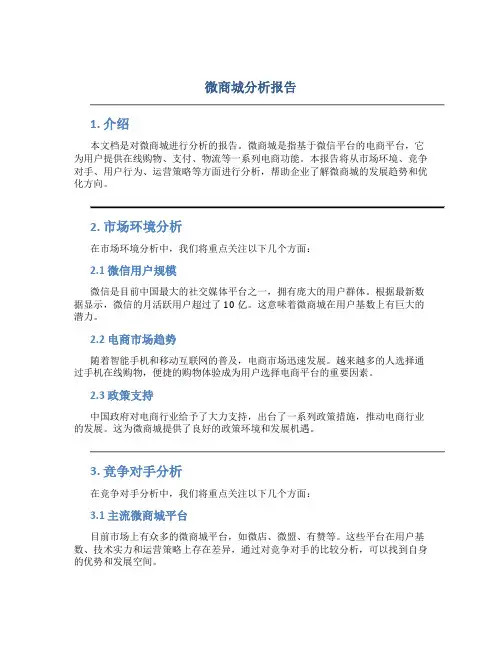 微商城分析报告

1. 介绍

本文档是对微商城进行分析的报告。微商城是指基于微信平台的电商平台，它为用户提供在线购物、支付、物流等一系列电商功能。本报告将从市场环境、竞争对手、用户行为、运营策略等方面进行分析，帮助企业了解微商城的发展趋势和优化方向。

2. 市场环境分析

在市场环境分析中，我们将重点关注以下几个方面：

2.1 微信用户规模

微信是目前中国最大的社交媒体平台之一，拥有庞大的用户群体。根据最新数据显示，微信的月活跃用户超过了 10 亿。这意味着微商城在用户基数上有巨大的潜力。

2.2 电商市场趋势

随着智能手机和移动互联网的普及，电商市场迅速发展。越来越多的人选择通过手机在线购物，便捷的购物体验成为用户选择电商平台的重要因素。

2.3 政策支持

中国政府对电商行业给予了大力支持，出台了一系列政策措施，推动电商行业的发展。这为微商城提供了良好的政策环境和发展机遇。

3. 竞争对手分析

在竞争对手分析中，我们将重点关注以下几个方面：

3.1 主流微商城平台

目前市场上有众多的微商城平台，如微店、微盟、有赞等。这些平台在用户基数、技术实力和运营策略上存在差异，通过对竞争对手的比较分析，可以找到自身的优势和发展空间。